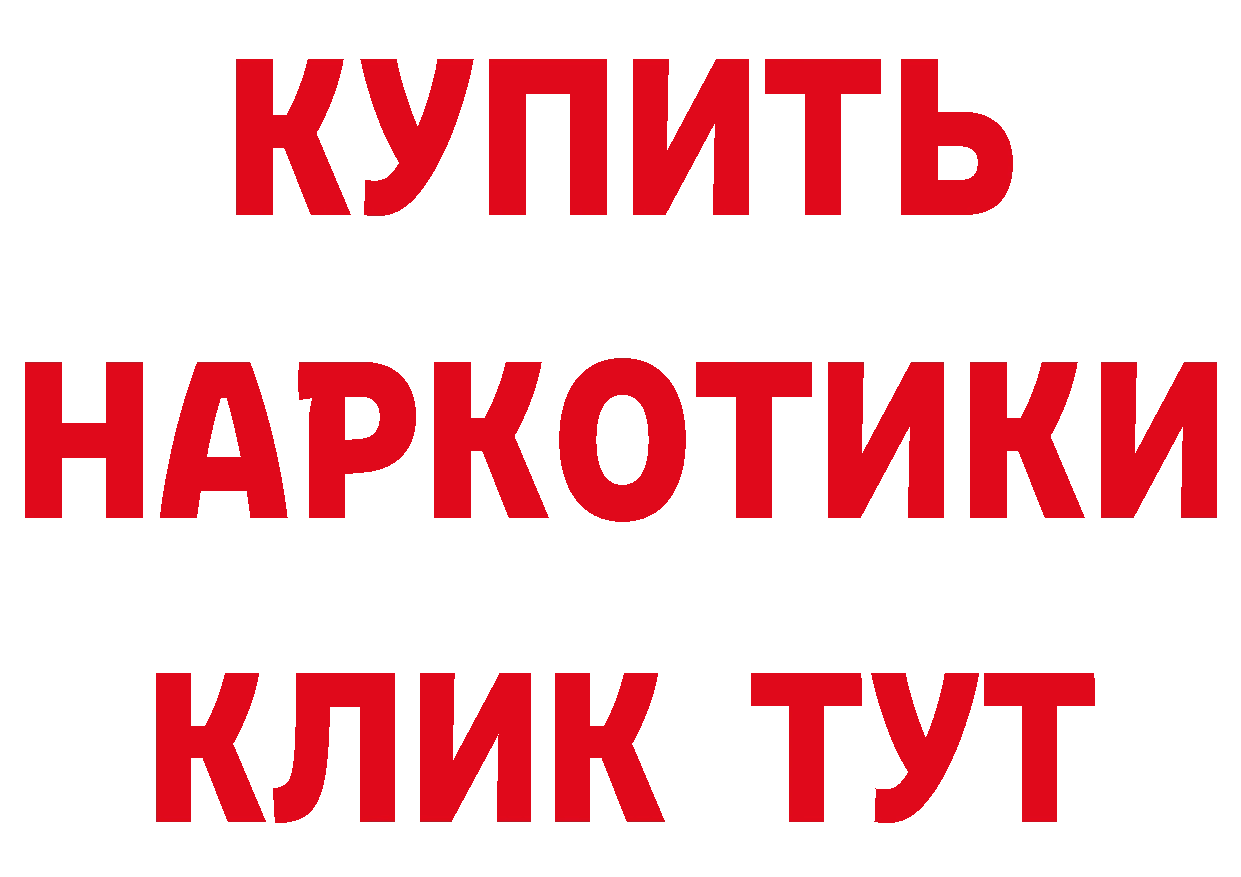 КУПИТЬ
НАРКОТИКИ
КЛИК ТУТ